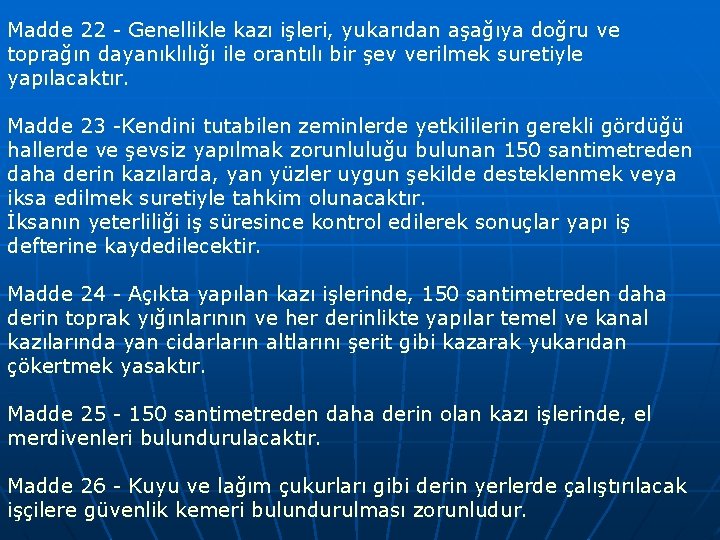 Madde 22 - Genellikle kazı işleri, yukarıdan aşağıya doğru ve toprağın dayanıklılığı ile orantılı bir şev verilmek suretiyle yapılacaktır.

Madde 23 -Kendini tutabilen zeminlerde yetkililerin gerekli gördüğü hallerde ve şevsiz yapılmak zorunluluğu bulunan 150 santimetreden daha derin kazılarda, yan yüzler uygun şekilde desteklenmek veya iksa edilmek suretiyle tahkim olunacaktır.
İksanın yeterliliği iş süresince kontrol edilerek sonuçlar yapı iş defterine kaydedilecektir.

Madde 24 - Açıkta yapılan kazı işlerinde, 150 santimetreden daha derin toprak yığınlarının ve her derinlikte yapılar temel ve kanal kazılarında yan cidarların altlarını şerit gibi kazarak yukarıdan çökertmek yasaktır.

Madde 25 - 150 santimetreden daha derin olan kazı işlerinde, el merdivenleri bulundurulacaktır.

Madde 26 - Kuyu ve lağım çukurları gibi derin yerlerde çalıştırılacak işçilere güvenlik kemeri bulundurulması zorunludur.